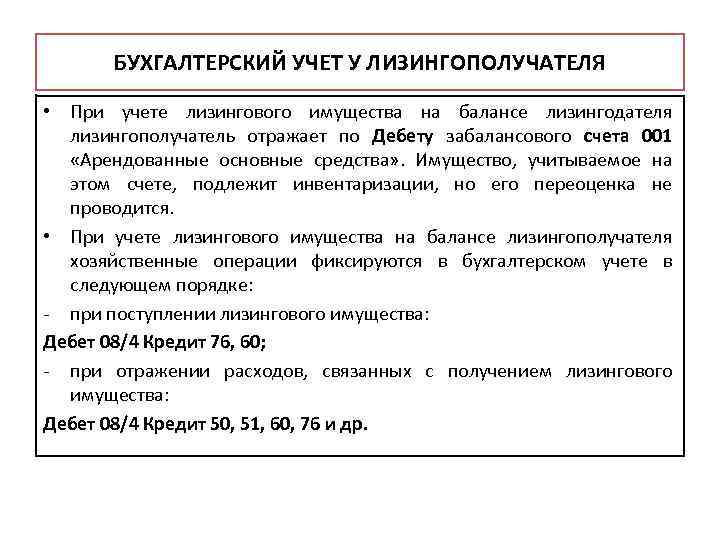 БУХГАЛТЕРСКИЙ УЧЕТ У ЛИЗИНГОПОЛУЧАТЕЛЯ

• При учете лизингового имущества на балансе лизингодателя лизингополучатель отражает по Дебету забалансового счета 001 «Арендованные основные средства». Имущество, учитываемое на этом счете, подлежит инвентаризации, но его переоценка не проводится.

• При учете лизингового имущества на балансе лизингополучателя хозяйственные операции фиксируются в бухгалтерском учете в следующем порядке:

- при поступлении лизингового имущества:

Дебет 08/4 Кредит 76, 60;

- при отражении расходов, связанных с получением лизингового имущества:

Дебет 08/4 Кредит 50, 51, 60, 76 и др.